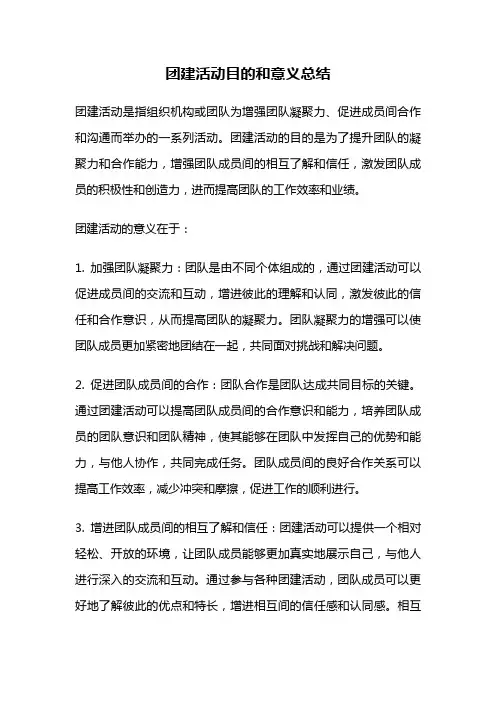 团建活动目的和意义总结

团建活动是指组织机构或团队为增强团队凝聚力、促进成员间合作和沟通而举办的一系列活动。团建活动的目的是为了提升团队的凝聚力和合作能力，增强团队成员间的相互了解和信任，激发团队成员的积极性和创造力，进而提高团队的工作效率和业绩。

团建活动的意义在于：

1. 加强团队凝聚力：团队是由不同个体组成的，通过团建活动可以促进成员间的交流和互动，增进彼此的理解和认同，激发彼此的信任和合作意识，从而提高团队的凝聚力。团队凝聚力的增强可以使团队成员更加紧密地团结在一起，共同面对挑战和解决问题。

2. 促进团队成员间的合作：团队合作是团队达成共同目标的关键。通过团建活动可以提高团队成员间的合作意识和能力，培养团队成员的团队意识和团队精神，使其能够在团队中发挥自己的优势和能力，与他人协作，共同完成任务。团队成员间的良好合作关系可以提高工作效率，减少冲突和摩擦，促进工作的顺利进行。

3. 增进团队成员间的相互了解和信任：团建活动可以提供一个相对轻松、开放的环境，让团队成员能够更加真实地展示自己，与他人进行深入的交流和互动。通过参与各种团建活动，团队成员可以更好地了解彼此的优点和特长，增进相互间的信任感和认同感。相互